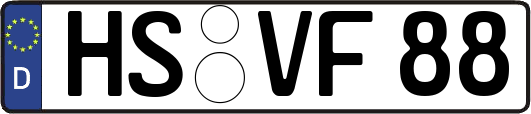 D HS VF 88